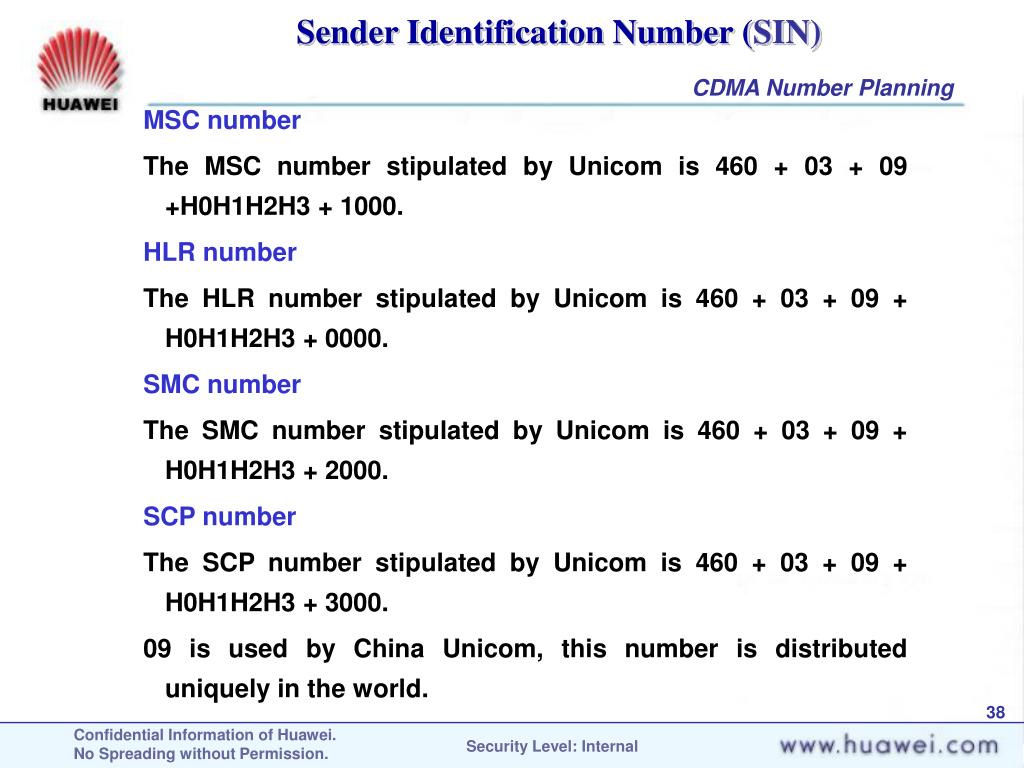 HUAWEI

Sender Identification Number (SIN)

CDMA Number Planning

MSC number

The MSC number stipulated by Unicom is 460 + 03 + 09 +H0H1H2H3 + 1000.

HLR number

The HLR number stipulated by Unicom is 460 + 03 + 09 + H0H1H2H3 + 0000.

SMC number

The SMC number stipulated by Unicom is 460 + 03 + 09 + H0H1H2H3 + 2000.

SCP number

The SCP number stipulated by Unicom is 460 + 03 + 09 + H0H1H2H3 + 3000.

09 is used by China Unicom, this number is distributed uniquely in the world.

38

Confidential Information of Huawei.
No Spreading without Permission.

Security Level: Internal

www.huawei.com